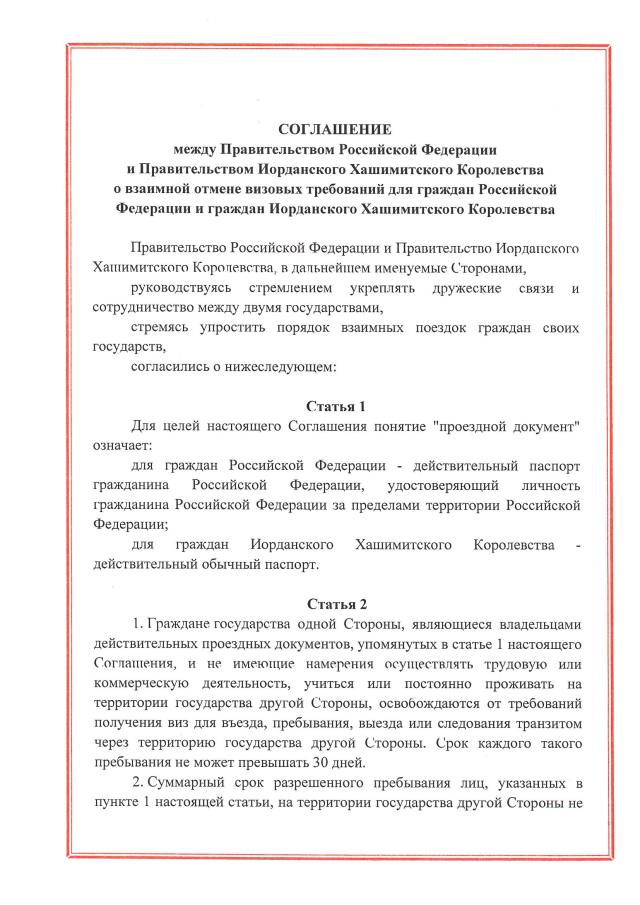 СОГЛАШЕНИЕ
между Правительством Российской Федерации
и Правительством Иорданского Хашимитского Королевства
о взаимной отмене визовых требований для граждан Российской Федерации и граждан Иорданского Хашимитского Королевства

Правительство Российской Федерации и Правительство Иорданского Хашимитского Королевства, в дальнейшем именуемые Сторонами,

руководствуясь стремлением укреплять дружеские связи и сотрудничество между двумя государствами,

стремясь упростить порядок взаимных поездок граждан своих государств,

согласились о нижеследующем:

Статья 1

Для целей настоящего Соглашения понятие "проездной документ" означает:

для граждан Российской Федерации - действительный паспорт гражданина Российской Федерации, удостоверяющий личность гражданина Российской Федерации за пределами территории Российской Федерации;

для граждан Иорданского Хашимитского Королевства - действительный обычный паспорт.

Статья 2

1. Граждане государства одной Стороны, являющиеся владельцами действительных проездных документов, упомянутых в статье 1 настоящего Соглашения, и не имеющие намерения осуществлять трудовую или коммерческую деятельность, учиться или постоянно проживать на территории государства другой Стороны, освобождаются от требований получения виз для въезда, пребывания, выезда или следования транзитом через территорию государства другой Стороны. Срок каждого такого пребывания не может превышать 30 дней.

2. Суммарный срок разрешенного пребывания лиц, указанных в пункте 1 настоящей статьи, на территории государства другой Стороны не